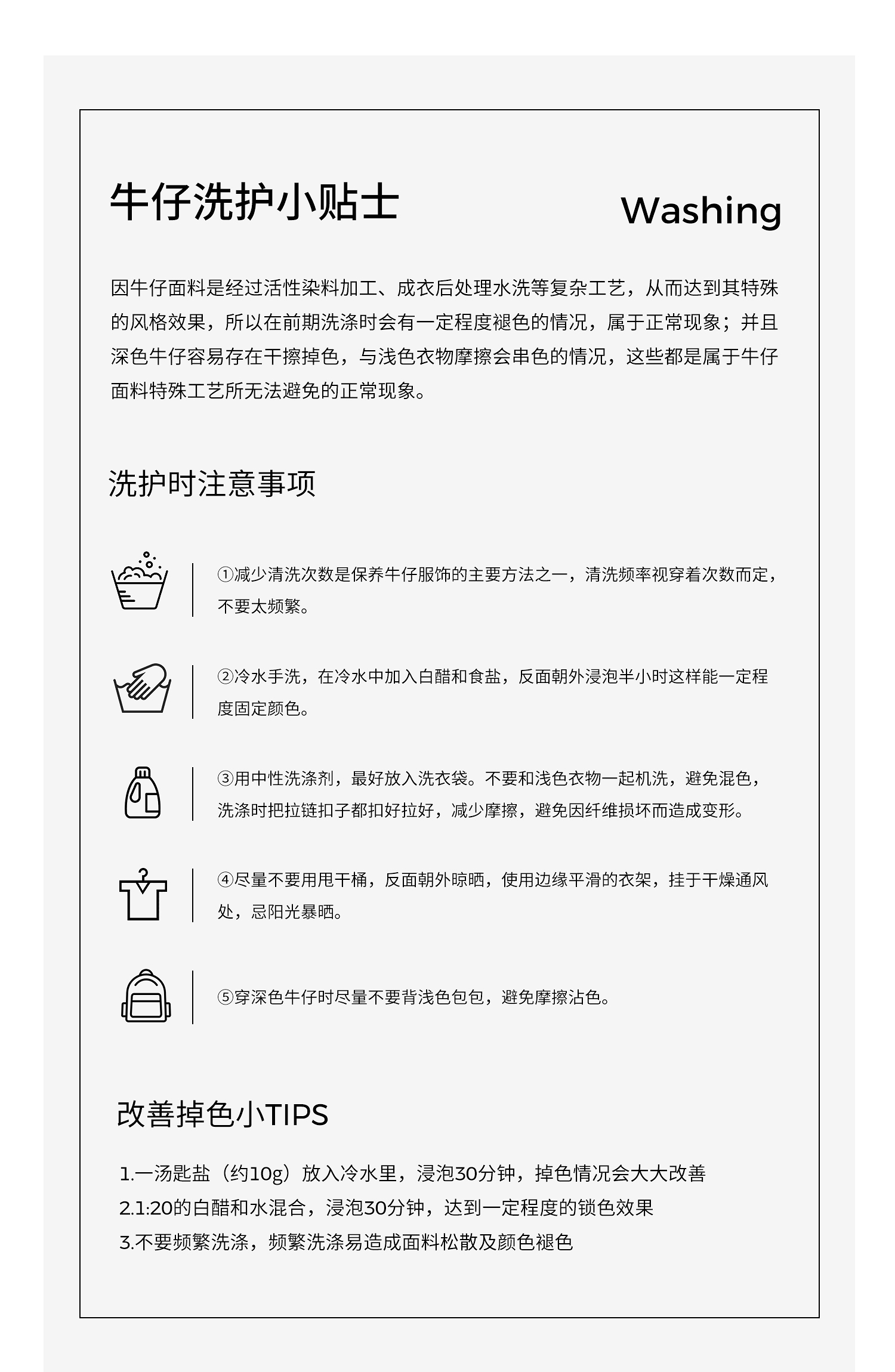 牛仔洗护小贴士

Washing

因牛仔面料是经过活性染料加工、成衣后处理水洗等复杂工艺，从而达到其特殊的风格效果，所以在前期洗涤时会有一定程度褪色的情况，属于正常现象；并且深色牛仔容易存在干擦掉色，与浅色衣物摩擦会串色的情况，这些都是属于牛仔面料特殊工艺所无法避免的正常现象。

洗护时注意事项

①减少清洗次数是保养牛仔服饰的主要方法之一，清洗频率视穿着次数而定，不要太频繁。

②冷水手洗，在冷水中加入白醋和食盐，反面朝外浸泡半小时这样能一定程度固定颜色。

③用中性洗涤剂，最好放入洗衣袋。不要和浅色衣物一起机洗，避免混色，洗涤时把拉链扣子都扣好拉好，减少摩擦，避免因纤维损坏而造成变形。

④尽量不要用甩干桶，反面朝外晾晒，使用边缘平滑的衣架，挂于干燥通风处，忌阳光暴晒。

⑤穿深色牛仔时尽量不要背浅色包包，避免摩擦沾色。

改善掉色小TIPS

1.一汤匙盐（约10g）放入冷水里，浸泡30分钟，掉色情况会大大改善
2.1:20的白醋和水混合，浸泡30分钟，达到一定程度的锁色效果
3.不要频繁洗涤，频繁洗涤易造成面料松散及颜色褪色